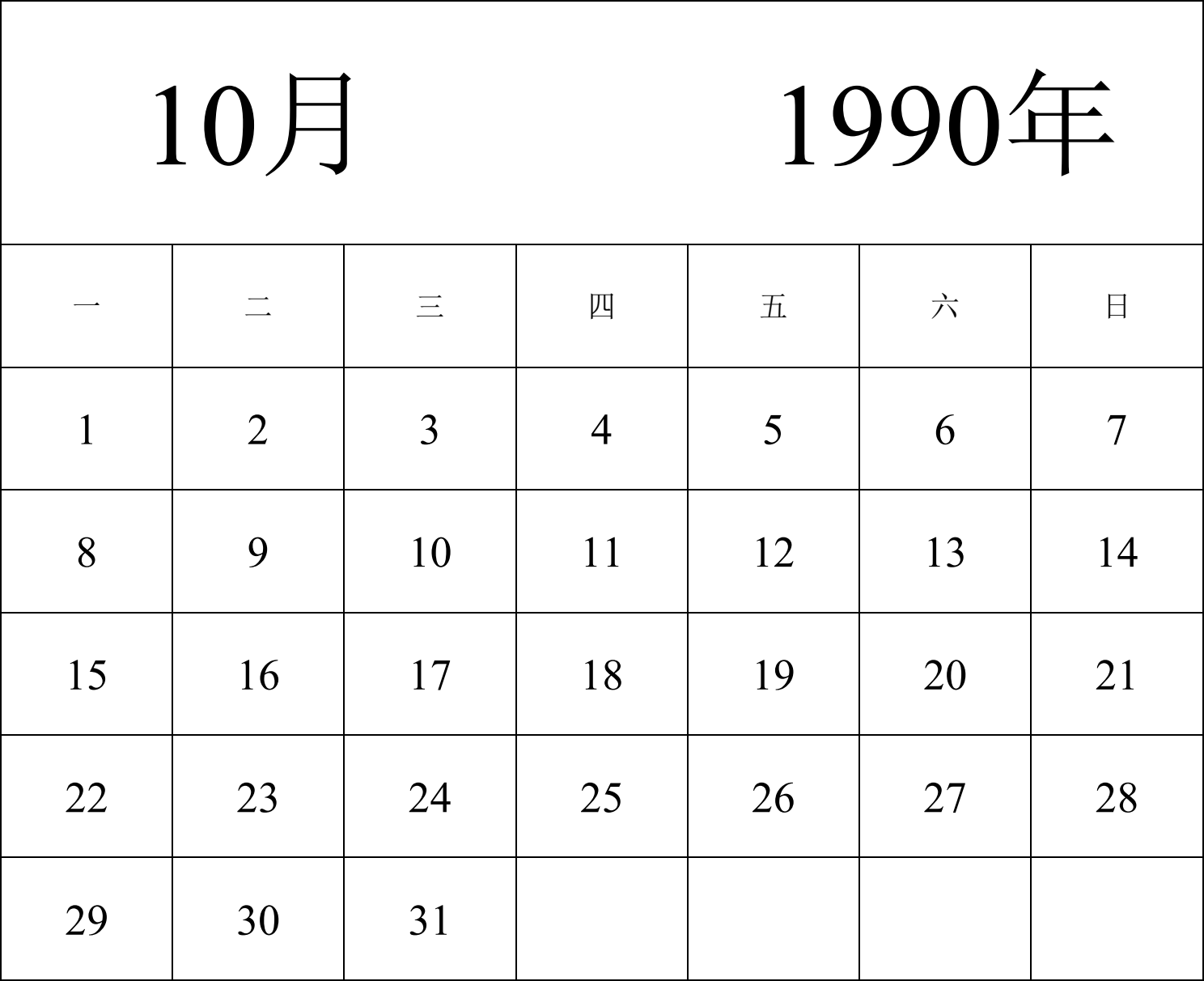 10月 1990年

| 一 | 二 | 三 | 四 | 五 | 六 | 日 |
|---|---|---|---|---|---|---|
| 1 | 2 | 3 | 4 | 5 | 6 | 7 |
| 8 | 9 | 10 | 11 | 12 | 13 | 14 |
| 15 | 16 | 17 | 18 | 19 | 20 | 21 |
| 22 | 23 | 24 | 25 | 26 | 27 | 28 |
| 29 | 30 | 31 | | | | |